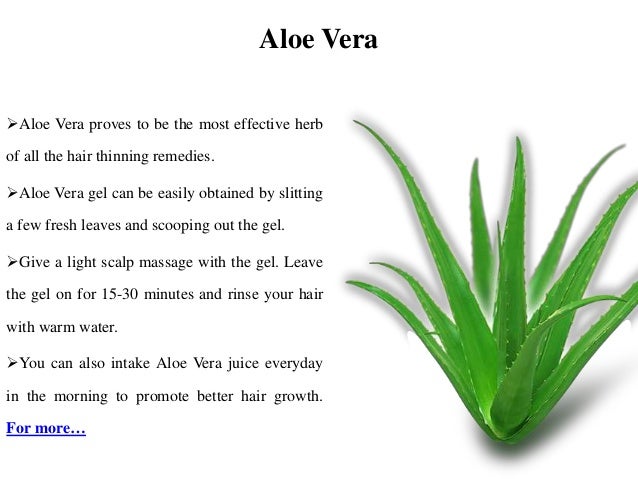 Aloe Vera

➢Aloe Vera proves to be the most effective herb of all the hair thinning remedies.

➢Aloe Vera gel can be easily obtained by slitting a few fresh leaves and scooping out the gel.

➢Give a light scalp massage with the gel. Leave the gel on for 15-30 minutes and rinse your hair with warm water.

➢You can also intake Aloe Vera juice everyday in the morning to promote better hair growth. For more…